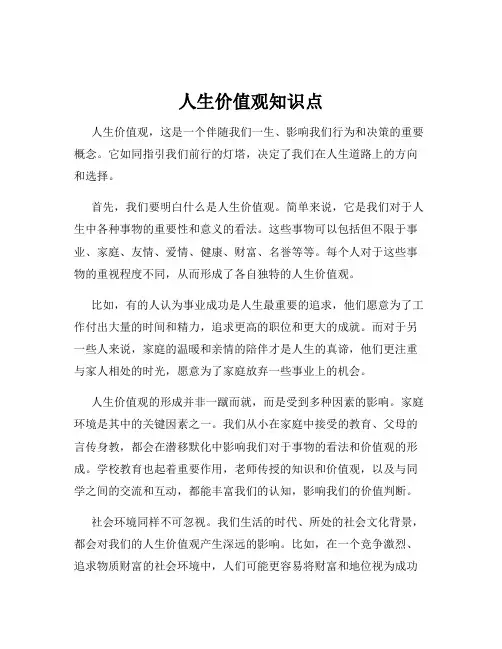 人生价值观知识点

人生价值观，这是一个伴随我们一生、影响我们行为和决策的重要概念。它如同指引我们前行的灯塔，决定了我们在人生道路上的方向和选择。

首先，我们要明白什么是人生价值观。简单来说，它是我们对于人生中各种事物的重要性和意义的看法。这些事物可以包括但不限于事业、家庭、友情、爱情、健康、财富、名誉等等。每个人对于这些事物的重视程度不同，从而形成了各自独特的人生价值观。

比如，有的人认为事业成功是人生最重要的追求，他们愿意为了工作付出大量的时间和精力，追求更高的职位和更大的成就。而对于另一些人来说，家庭的温暖和亲情的陪伴才是人生的真谛，他们更注重与家人相处的时光，愿意为了家庭放弃一些事业上的机会。

人生价值观的形成并非一蹴而就，而是受到多种因素的影响。家庭环境是其中的关键因素之一。我们从小在家庭中接受的教育、父母的言传身教，都会在潜移默化中影响我们对于事物的看法和价值观的形成。学校教育也起着重要作用，老师传授的知识和价值观，以及与同学之间的交流和互动，都能丰富我们的认知，影响我们的价值判断。

社会环境同样不可忽视。我们生活的时代、所处的社会文化背景，都会对我们的人生价值观产生深远的影响。比如，在一个竞争激烈、追求物质财富的社会环境中，人们可能更容易将财富和地位视为成功